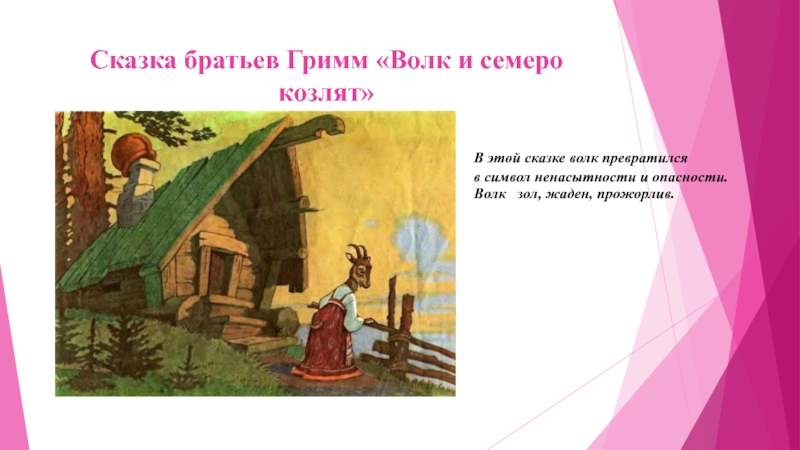 Сказка братьев Гримм «Волк и семеро козлят»

В этой сказке волк превратился в символ ненасытности и опасности. Волк зол, жаден, прожорлив.